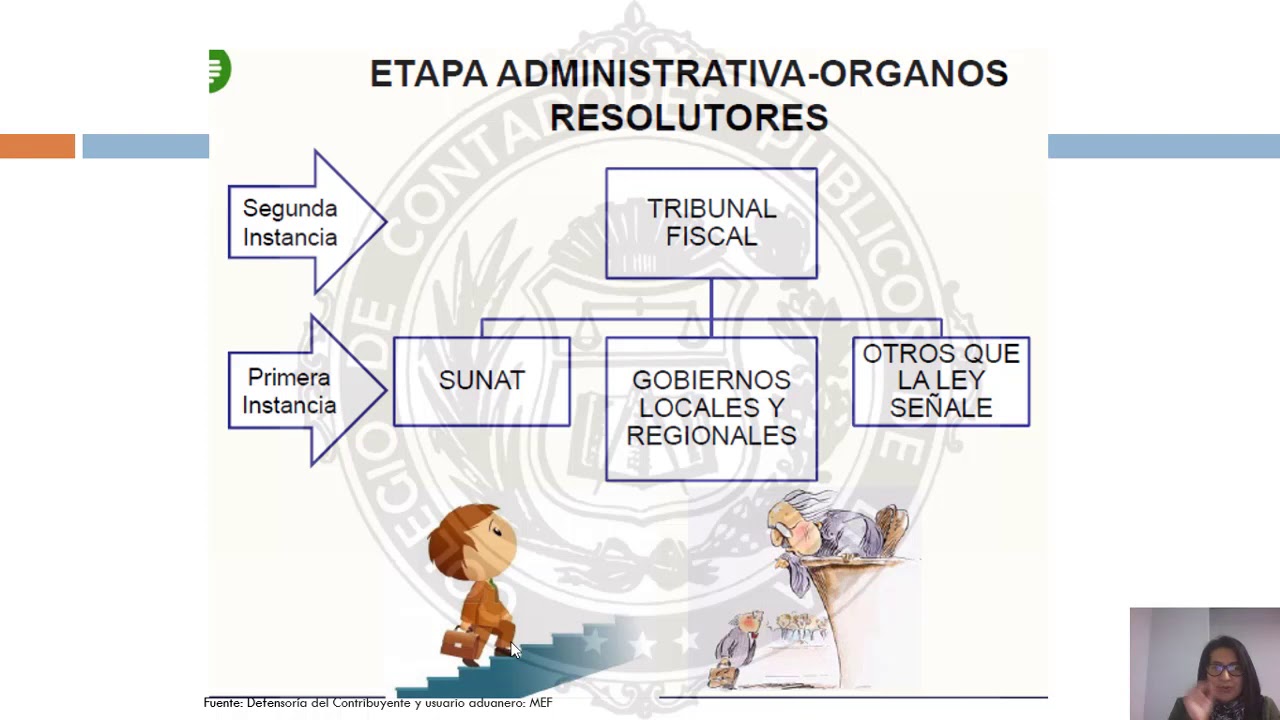 ETAPA ADMINISTRATIVA-ORGANOS RESOLUTORES

Segunda Instancia

TRIBUNAL FISCAL

Primera Instancia

SUNAT

GOBIERNOS LOCALES Y REGIONALES

OTROS QUE LA LEY SEÑALE

Fuente: Defensoría del Contribuyente y usuario aduanero: MEF